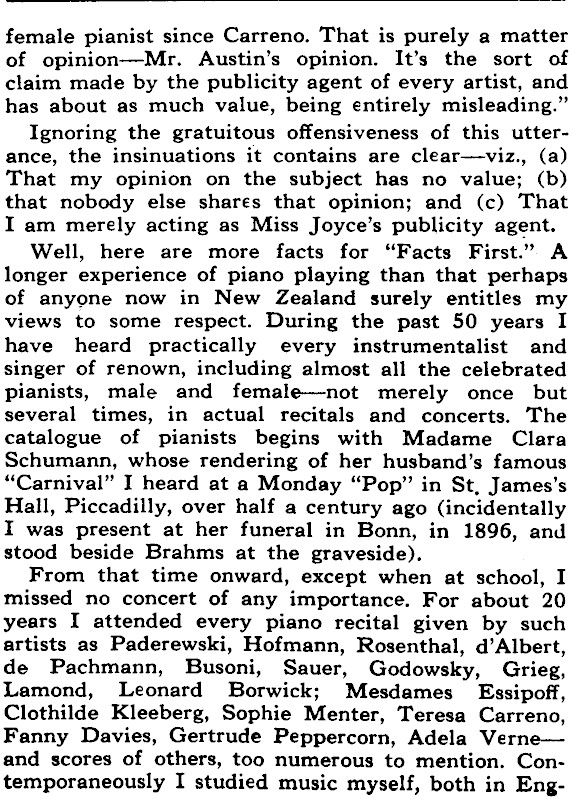 female pianist since Carreno. That is purely a matter of opinion—Mr. Austin's opinion. It's the sort of claim made by the publicity agent of every artist, and has about as much value, being entirely misleading."

Ignoring the gratuitous offensiveness of this utterance, the insinuations it contains are clear—viz., (a) That my opinion on the subject has no value; (b) that nobody else shares that opinion; and (c) That I am merely acting as Miss Joyce's publicity agent.

Well, here are more facts for "Facts First." A longer experience of piano playing than that perhaps of anyone now in New Zealand surely entitles my views to some respect. During the past 50 years I have heard practically every instrumentalist and singer of renown, including almost all the celebrated pianists, male and female—not merely once but several times, in actual recitals and concerts. The catalogue of pianists begins with Madame Clara Schumann, whose rendering of her husband's famous "Carnival" I heard at a Monday "Pop" in St. James's Hall, Piccadilly, over half a century ago (incidentally I was present at her funeral in Bonn, in 1896, and stood beside Brahms at the graveside).

From that time onward, except when at school, I missed no concert of any importance. For about 20 years I attended every piano recital given by such artists as Paderewski, Hofmann, Rosenthal, d'Albert, de Pachmann, Busoni, Sauer, Godowsky, Grieg, Lamond, Leonard Borwick; Mesdames Essipoff, Clothilde Kleeberg, Sophie Menter, Teresa Carreno, Fanny Davies, Gertrude Peppercorn, Adela Verne—and scores of others, too numerous to mention. Contemporaneously I studied music myself, both in Eng-